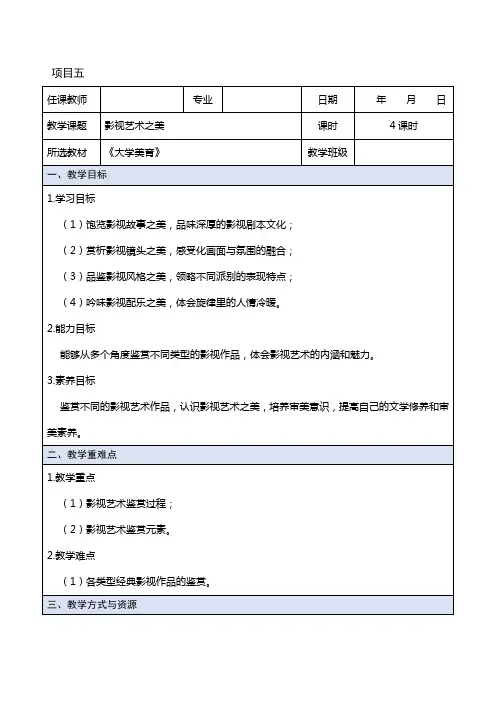 项目五

| 任课教师 | | 专业 | | 日期 | 年　月　日 |
|---|---|---|---|---|---|
| 教学课题 | 影视艺术之美 | | | 课时 | 4 课时 |
| 所选教材 | 《大学美育》 | | | 教学班级 | |

一、教学目标

1.学习目标

（1）饱览影视故事之美，品味深厚的影视剧本文化；

（2）赏析影视镜头之美，感受化画面与氛围的融合；

（3）品鉴影视风格之美，领略不同派别的表现特点；

（4）吟味影视配乐之美，体会旋律里的人情冷暖。

2.能力目标

能够从多个角度鉴赏不同类型的影视作品，体会影视艺术的内涵和魅力。

3.素养目标

鉴赏不同的影视艺术作品，认识影视艺术之美，培养审美意识，提高自己的文学修养和审美素养。

二、教学重难点

1.教学重点

（1）影视艺术鉴赏过程；

（2）影视艺术鉴赏元素。

2.教学难点

（1）各类型经典影视作品的鉴赏。

三、教学方式与资源